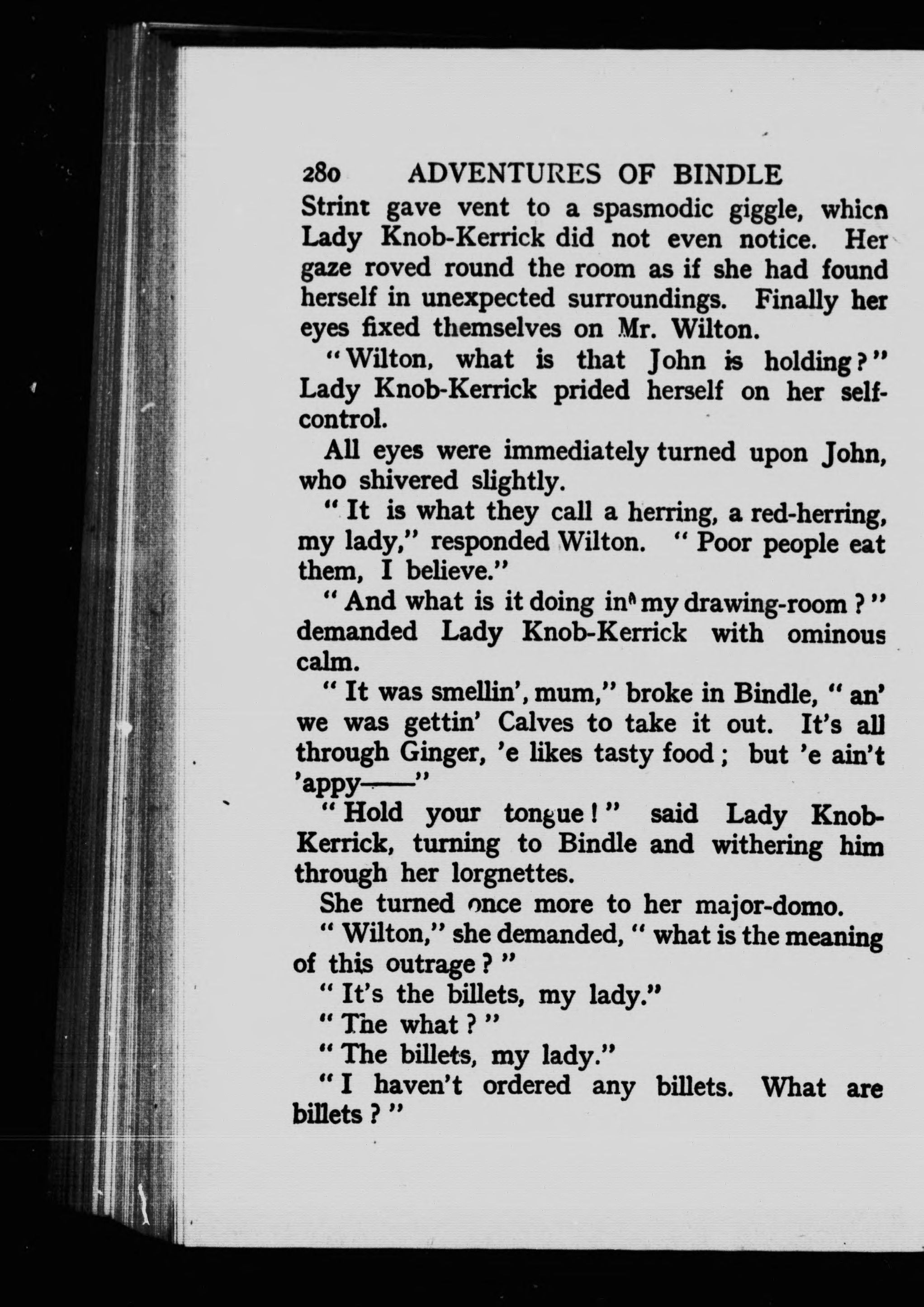 280 ADVENTURES OF BINDLE

Strint gave vent to a spasmodic giggle, which Lady Knob-Kerrick did not even notice. Her gaze roved round the room as if she had found herself in unexpected surroundings. Finally her eyes fixed themselves on Mr. Wilton.

"Wilton, what is that John is holding?" Lady Knob-Kerrick prided herself on her self-control.

All eyes were immediately turned upon John, who shivered slightly.

"It is what they call a herring, a red-herring, my lady," responded Wilton. "Poor people eat them, I believe."

"And what is it doing in my drawing-room?" demanded Lady Knob-Kerrick with ominous calm.

"It was smellin', mum," broke in Bindle, "an' we was gettin' Calves to take it out. It's all through Ginger, 'e likes tasty food; but 'e ain't 'appy——"

"Hold your tongue!" said Lady Knob-Kerrick, turning to Bindle and withering him through her lorgnettes.

She turned once more to her major-domo.

"Wilton," she demanded, "what is the meaning of this outrage?"

"It's the billets, my lady."

"The what?"

"The billets, my lady."

"I haven't ordered any billets. What are billets?"